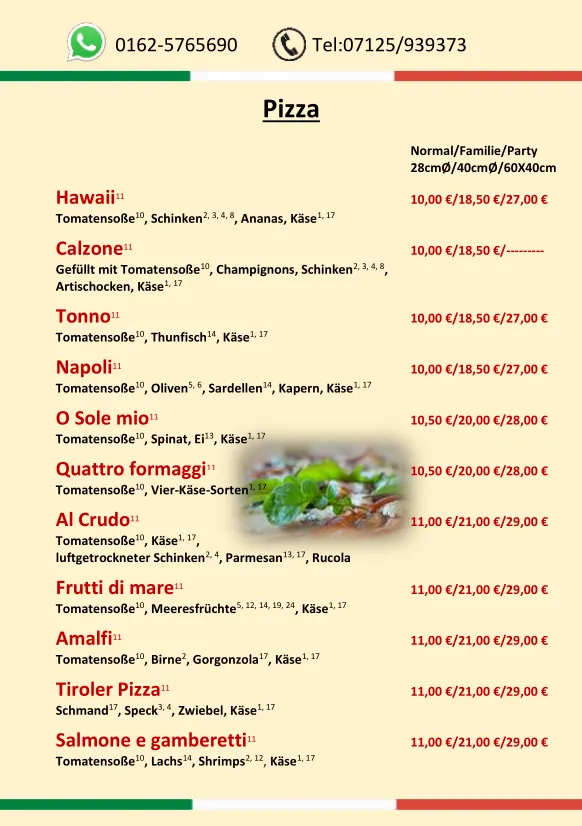 0162-5765690 Tel:07125/939373

Pizza

Normal/Familie/Party
28cmØ/40cmØ/60X40cm

Hawaii$^{11}$ 10,00 €/18,50 €/27,00 €
Tomatensoße$^{10}$, Schinken$^{2, 3, 4, 8}$, Ananas, Käse$^{1, 17}$

Calzone$^{11}$ 10,00 €/18,50 €/---------
Gefüllt mit Tomatensoße$^{10}$, Champignons, Schinken$^{2, 3, 4, 8}$, Artischocken, Käse$^{1, 17}$

Tonno$^{11}$ 10,00 €/18,50 €/27,00 €
Tomatensoße$^{10}$, Thunfisch$^{14}$, Käse$^{1, 17}$

Napoli$^{11}$ 10,00 €/18,50 €/27,00 €
Tomatensoße$^{10}$, Oliven$^{5, 6}$, Sardellen$^{14}$, Kapern, Käse$^{1, 17}$

O Sole mio$^{11}$ 10,50 €/20,00 €/28,00 €
Tomatensoße$^{10}$, Spinat, Ei$^{13}$, Käse$^{1, 17}$

Quattro formaggi$^{11}$ 10,50 €/20,00 €/28,00 €
Tomatensoße$^{10}$, Vier-Käse-Sorten$^{1, 17}$

Al Crudo$^{11}$ 11,00 €/21,00 €/29,00 €
Tomatensoße$^{10}$, Käse$^{1, 17}$, luftgetrockneter Schinken$^{2, 4}$, Parmesan$^{13, 17}$, Rucola

Frutti di mare$^{11}$ 11,00 €/21,00 €/29,00 €
Tomatensoße$^{10}$, Meeresfrüchte$^{5, 12, 14, 19, 24}$, Käse$^{1, 17}$

Amalfi$^{11}$ 11,00 €/21,00 €/29,00 €
Tomatensoße$^{10}$, Birne$^{2}$, Gorgonzola$^{17}$, Käse$^{1, 17}$

Tiroler Pizza$^{11}$ 11,00 €/21,00 €/29,00 €
Schmand$^{17}$, Speck$^{3, 4}$, Zwiebel, Käse$^{1, 17}$

Salmone e gamberetti$^{11}$ 11,00 €/21,00 €/29,00 €
Tomatensoße$^{10}$, Lachs$^{14}$, Shrimps$^{2, 12}$, Käse$^{1, 17}$